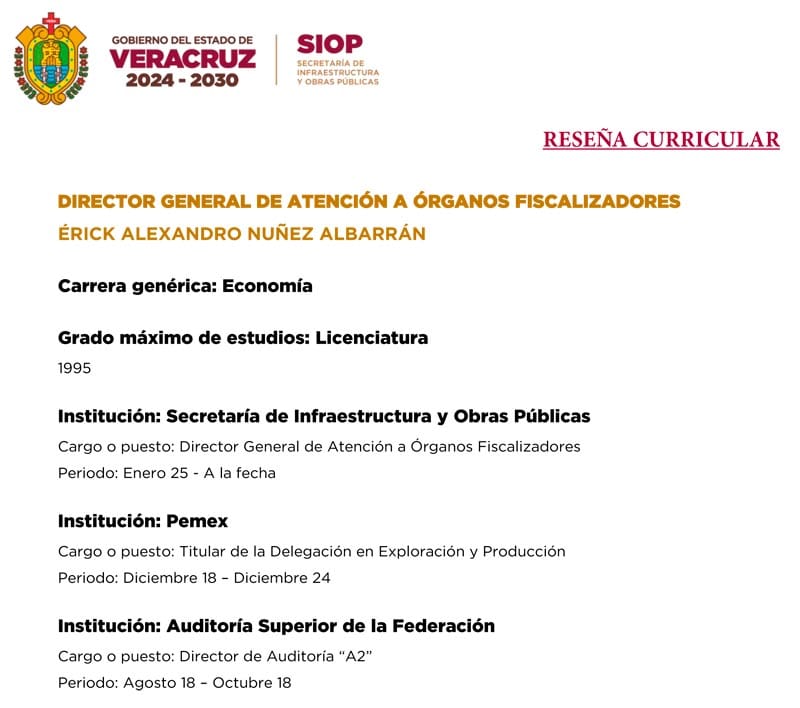 GOBIERNO DEL ESTADO DE
VERACRUZ
2024 - 2030

SIOP
SECRETARÍA DE
INFRAESTRUCTURA
Y OBRAS PÚBLICAS

RESEÑA CURRICULAR

DIRECTOR GENERAL DE ATENCIÓN A ÓRGANOS FISCALIZADORES
ÉRICK ALEXANDRO NUÑEZ ALBARRÁN

Carrera genérica: Economía

Grado máximo de estudios: Licenciatura
1995

Institución: Secretaría de Infraestructura y Obras Públicas
Cargo o puesto: Director General de Atención a Órganos Fiscalizadores
Periodo: Enero 25 - A la fecha

Institución: Pemex
Cargo o puesto: Titular de la Delegación en Exploración y Producción
Periodo: Diciembre 18 – Diciembre 24

Institución: Auditoría Superior de la Federación
Cargo o puesto: Director de Auditoría “A2”
Periodo: Agosto 18 – Octubre 18